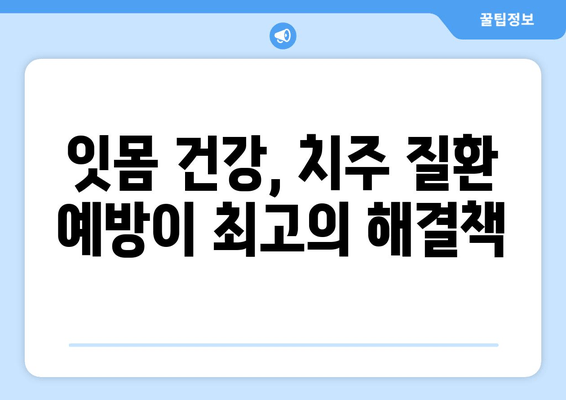 꿀팁정보

잇몸 건강, 치주 질환 예방이 최고의 해결책